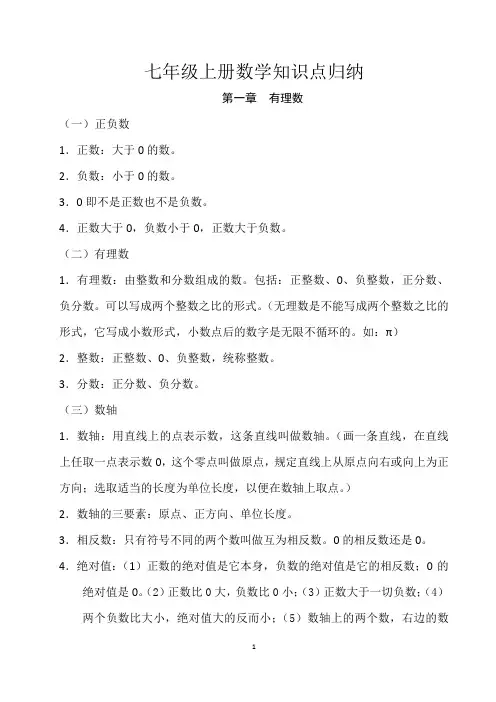 七年级上册数学知识点归纳

第一章　有理数

（一）正负数

1．正数：大于 0 的数。

2．负数：小于 0 的数。

3．0 即不是正数也不是负数。

4．正数大于 0，负数小于 0，正数大于负数。

（二）有理数

1．有理数：由整数和分数组成的数。包括：正整数、0、负整数，正分数、负分数。可以写成两个整数之比的形式。（无理数是不能写成两个整数之比的形式，它写成小数形式，小数点后的数字是无限不循环的。如：π）

2．整数：正整数、0、负整数，统称整数。

3．分数：正分数、负分数。

（三）数轴

1．数轴：用直线上的点表示数，这条直线叫做数轴。（画一条直线，在直线上任取一点表示数 0，这个零点叫做原点，规定直线上从原点向右或向上为正方向；选取适当的长度为单位长度，以便在数轴上取点。）

2．数轴的三要素：原点、正方向、单位长度。

3．相反数：只有符号不同的两个数叫做互为相反数。0 的相反数还是 0。

4．绝对值：（1）正数的绝对值是它本身，负数的绝对值是它的相反数；0 的绝对值是 0。（2）正数比 0 大，负数比 0 小；（3）正数大于一切负数；（4）两个负数比大小，绝对值大的反而小；（5）数轴上的两个数，右边的数

1